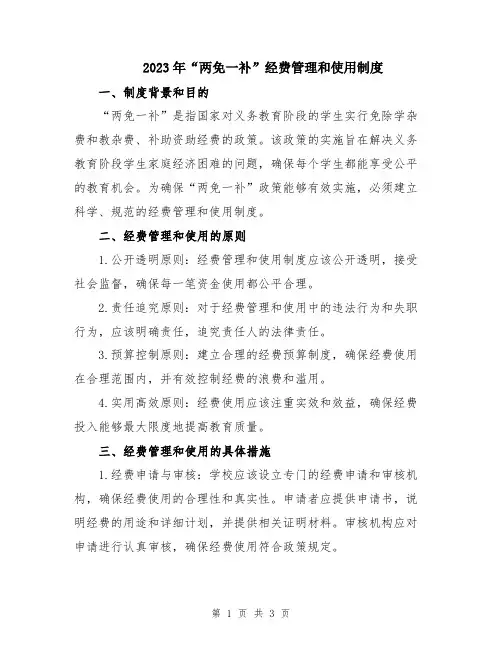 2023年“两免一补”经费管理和使用制度

一、制度背景和目的

“两免一补”是指国家对义务教育阶段的学生实行免除学杂费和教杂费、补助资助经费的政策。该政策的实施旨在解决义务教育阶段学生家庭经济困难的问题，确保每个学生都能享受公平的教育机会。为确保“两免一补”政策能够有效实施，必须建立科学、规范的经费管理和使用制度。

二、经费管理和使用的原则

1.公开透明原则：经费管理和使用制度应该公开透明，接受社会监督，确保每一笔资金使用都公平合理。

2.责任追究原则：对于经费管理和使用中的违法行为和失职行为，应该明确责任，追究责任人的法律责任。

3.预算控制原则：建立合理的经费预算制度，确保经费使用在合理范围内，并有效控制经费的浪费和滥用。

4.实用高效原则：经费使用应该注重实效和效益，确保经费投入能够最大限度地提高教育质量。

三、经费管理和使用的具体措施

1.经费申请与审核：学校应该设立专门的经费申请和审核机构，确保经费使用的合理性和真实性。申请者应提供申请书，说明经费的用途和详细计划，并提供相关证明材料。审核机构应对申请进行认真审核，确保经费使用符合政策规定。

第 1 页 共 3 页